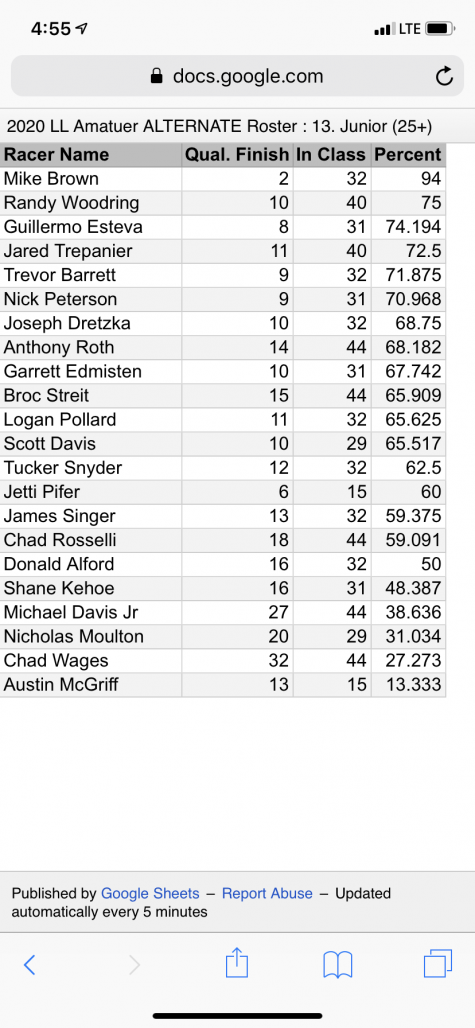 4:55 LTE

docs.google.com

2020 LL Amatuer ALTERNATE Roster : 13. Junior (25+)

| Racer Name | Qual. Finish | In Class | Percent |
|---|---|---|---|
| Mike Brown | 2 | 32 | 94 |
| Randy Woodring | 10 | 40 | 75 |
| Guillermo Esteva | 8 | 31 | 74.194 |
| Jared Trepanier | 11 | 40 | 72.5 |
| Trevor Barrett | 9 | 32 | 71.875 |
| Nick Peterson | 9 | 31 | 70.968 |
| Joseph Dretzka | 10 | 32 | 68.75 |
| Anthony Roth | 14 | 44 | 68.182 |
| Garrett Edmisten | 10 | 31 | 67.742 |
| Broc Streit | 15 | 44 | 65.909 |
| Logan Pollard | 11 | 32 | 65.625 |
| Scott Davis | 10 | 29 | 65.517 |
| Tucker Snyder | 12 | 32 | 62.5 |
| Jetti Pifer | 6 | 15 | 60 |
| James Singer | 13 | 32 | 59.375 |
| Chad Rosselli | 18 | 44 | 59.091 |
| Donald Alford | 16 | 32 | 50 |
| Shane Kehoe | 16 | 31 | 48.387 |
| Michael Davis Jr | 27 | 44 | 38.636 |
| Nicholas Moulton | 20 | 29 | 31.034 |
| Chad Wages | 32 | 44 | 27.273 |
| Austin McGriff | 13 | 15 | 13.333 |

Published by Google Sheets – Report Abuse – Updated automatically every 5 minutes